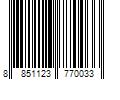 8 851123 770033